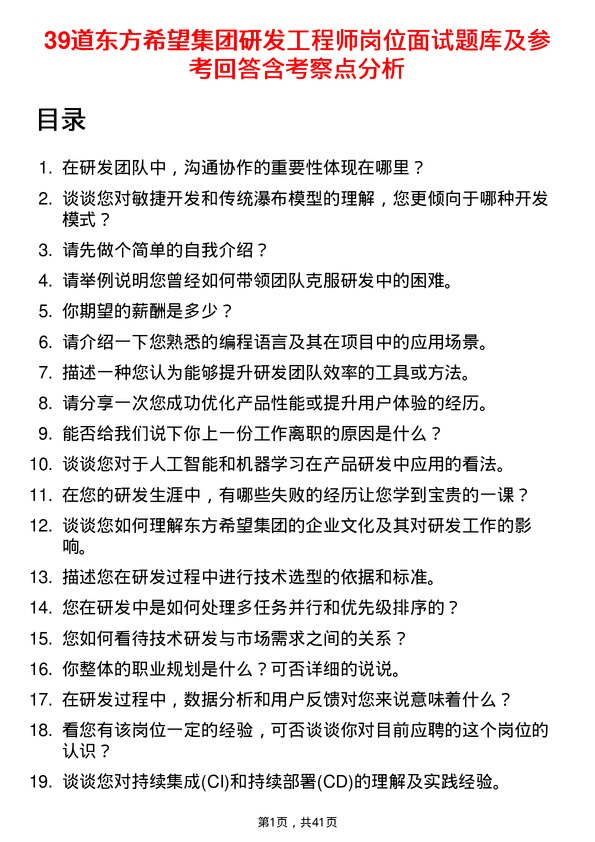 39道东方希望集团研发工程师岗位面试题库及参考回答含考察点分析

目录

1. 在研发团队中，沟通协作的重要性体现在哪里？
2. 谈谈您对敏捷开发和传统瀑布模型的理解，您更倾向于哪种开发模式？
3. 请先做个简单的自我介绍？
4. 请举例说明您曾经如何带领团队克服研发中的困难。
5. 你期望的薪酬是多少？
6. 请介绍一下您熟悉的编程语言及其在项目中的应用场景。
7. 描述一种您认为能够提升研发团队效率的工具或方法。
8. 请分享一次您成功优化产品性能或提升用户体验的经历。
9. 能否给我们说下你上一份工作离职的原因是什么？
10. 谈谈您对于人工智能和机器学习在产品研发中应用的看法。
11. 在您的研发生涯中，有哪些失败的经历让您学到宝贵的一课？
12. 谈谈您如何理解东方希望集团的企业文化及其对研发工作的影响。
13. 描述您在研发过程中进行技术选型的依据和标准。
14. 您在研发中是如何处理多任务并行和优先级排序的？
15. 您如何看待技术研发与市场需求之间的关系？
16. 你整体的职业规划是什么？可否详细的说说。
17. 在研发过程中，数据分析和用户反馈对您来说意味着什么？
18. 看您有该岗位一定的经验，可否谈谈你对目前应聘的这个岗位的认识？
19. 谈谈您对持续集成(CI)和持续部署(CD)的理解及实践经验。

第1页，共41页